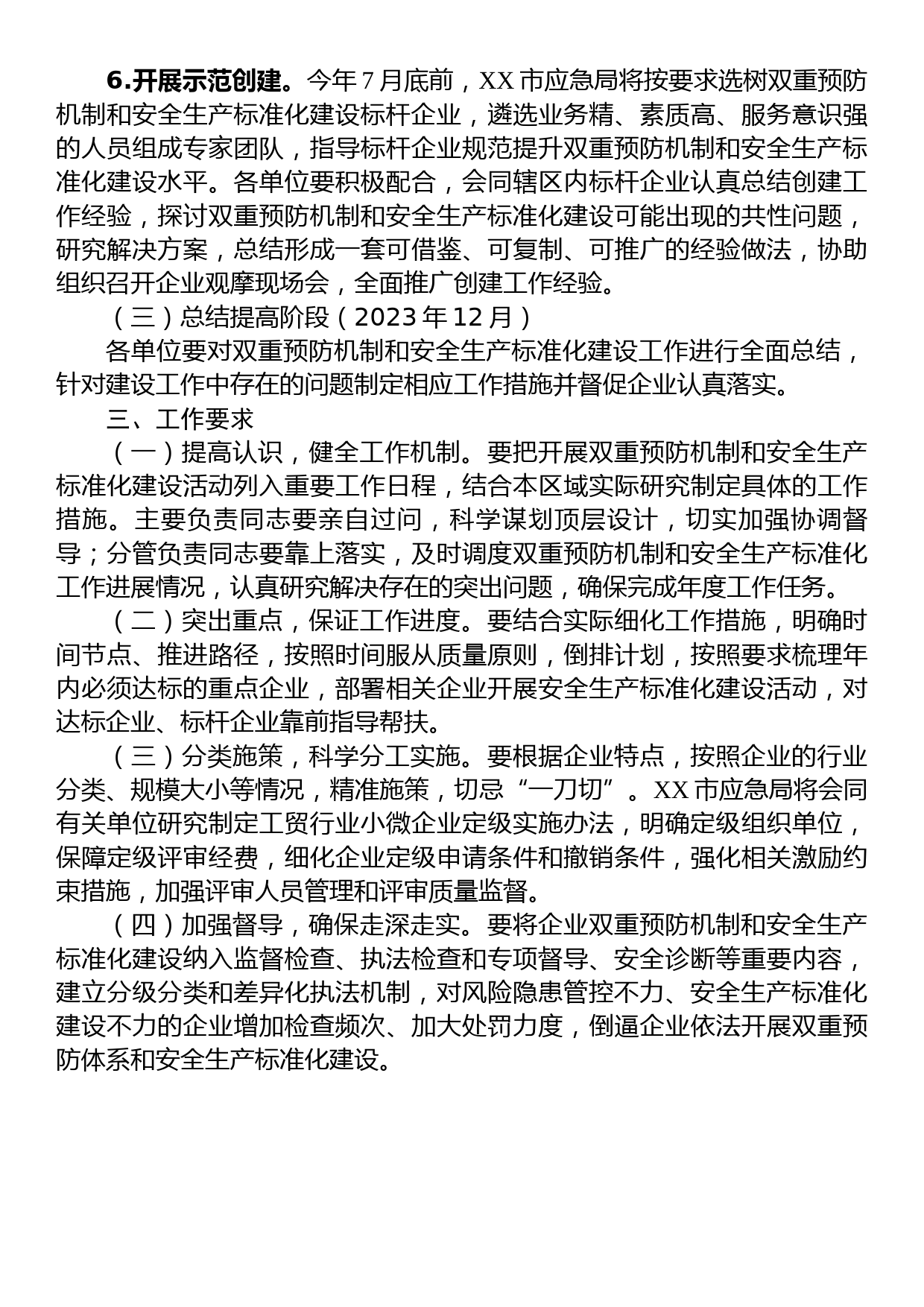 6.开展示范创建。今年7月底前，XX市应急局将按要求选树双重预防机制和安全生产标准化建设标杆企业，遴选业务精、素质高、服务意识强的人员组成专家团队，指导标杆企业规范提升双重预防机制和安全生产标准化建设水平。各单位要积极配合，会同辖区内标杆企业认真总结创建工作经验，探讨双重预防机制和安全生产标准化建设可能出现的共性问题，研究解决方案，总结形成一套可借鉴、可复制、可推广的经验做法，协助组织召开企业观摩现场会，全面推广创建工作经验。

（三）总结提高阶段（2023年12月）

各单位要对双重预防机制和安全生产标准化建设工作进行全面总结，针对建设工作中存在的问题制定相应工作措施并督促企业认真落实。

三、工作要求

（一）提高认识，健全工作机制。要把开展双重预防机制和安全生产标准化建设活动列入重要工作日程，结合本区域实际研究制定具体的工作措施。主要负责同志要亲自过问，科学谋划顶层设计，切实加强协调督导；分管负责同志要靠上落实，及时调度双重预防机制和安全生产标准化工作进展情况，认真研究解决存在的突出问题，确保完成年度工作任务。

（二）突出重点，保证工作进度。要结合实际细化工作措施，明确时间节点、推进路径，按照时间服从质量原则，倒排计划，按照要求梳理年内必须达标的重点企业，部署相关企业开展安全生产标准化建设活动，对达标企业、标杆企业靠前指导帮扶。

（三）分类施策，科学分工实施。要根据企业特点，按照企业的行业分类、规模大小等情况，精准施策，切忌“一刀切”。XX市应急局将会同有关单位研究制定工贸行业小微企业定级实施办法，明确定级组织单位，保障定级评审经费，细化企业定级申请条件和撤销条件，强化相关激励约束措施，加强评审人员管理和评审质量监督。

（四）加强督导，确保走深走实。要将企业双重预防机制和安全生产标准化建设纳入监督检查、执法检查和专项督导、安全诊断等重要内容，建立分级分类和差异化执法机制，对风险隐患管控不力、安全生产标准化建设不力的企业增加检查频次、加大处罚力度，倒逼企业依法开展双重预防体系和安全生产标准化建设。